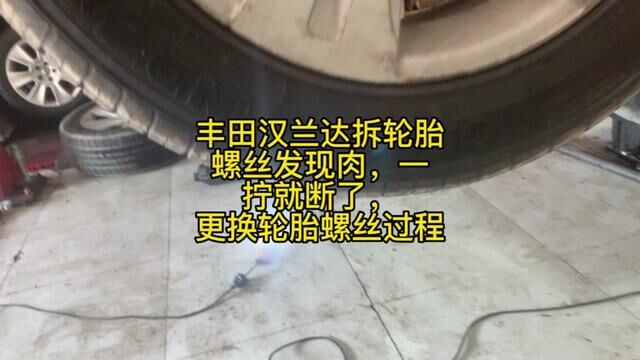 丰田汉兰达拆轮胎螺丝发现肉，一拧就断了，更换轮胎螺丝过程